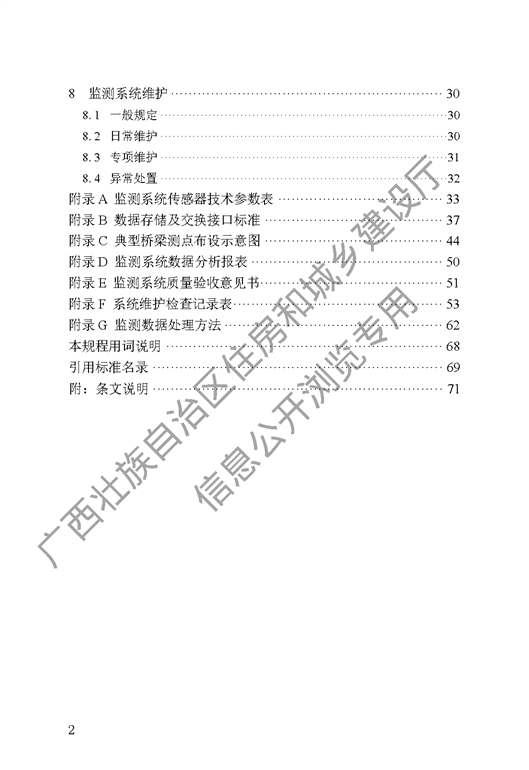 8 监测系统维护 …… 30
8.1 一般规定 …… 30
8.2 日常维护 …… 30
8.3 专项维护 …… 31
8.4 异常处置 …… 32
附录 A 监测系统传感器技术参数表 …… 33
附录 B 数据存储及交换接口标准 …… 37
附录 C 典型桥梁测点布设示意图 …… 44
附录 D 监测系统数据分析报表 …… 50
附录 E 监测系统质量验收意见书 …… 51
附录 F 系统维护检查记录表 …… 53
附录 G 监测数据处理方法 …… 62
本规程用词说明 …… 68
引用标准名录 …… 69
附：条文说明 …… 71

广西壮族自治区住房和城乡建设厅
信息公开浏览专用

2